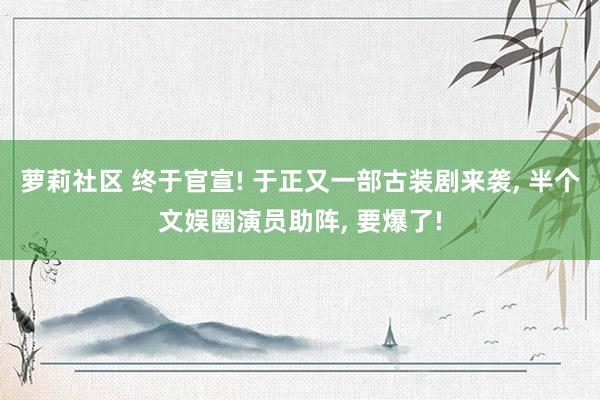 萝莉社区 终于官宣! 于正又一部古装剧来袭, 半个文娱圈演员助阵, 要爆了!